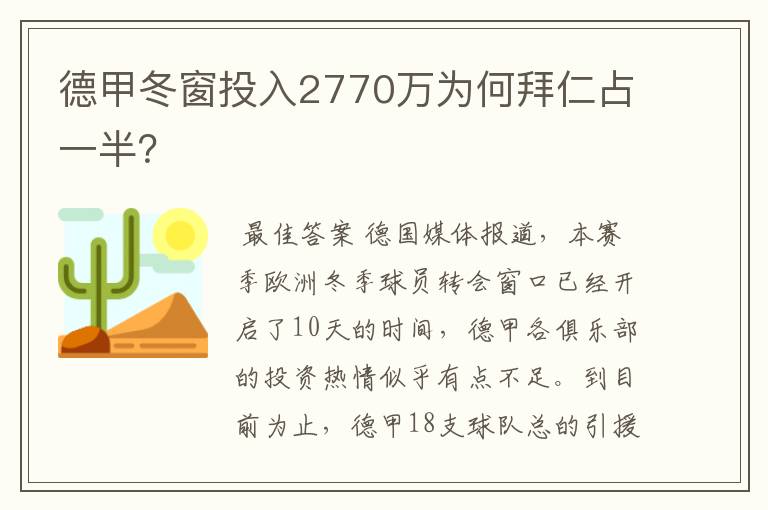 德甲冬窗投入2770万为何拜仁占一半?

最佳答案 德国媒体报道，本赛季欧洲冬季球员转会窗口已经开启了10天的时间，德甲各俱乐部的投资热情似乎有点不足。到目前为止，德甲18支球队总的引援